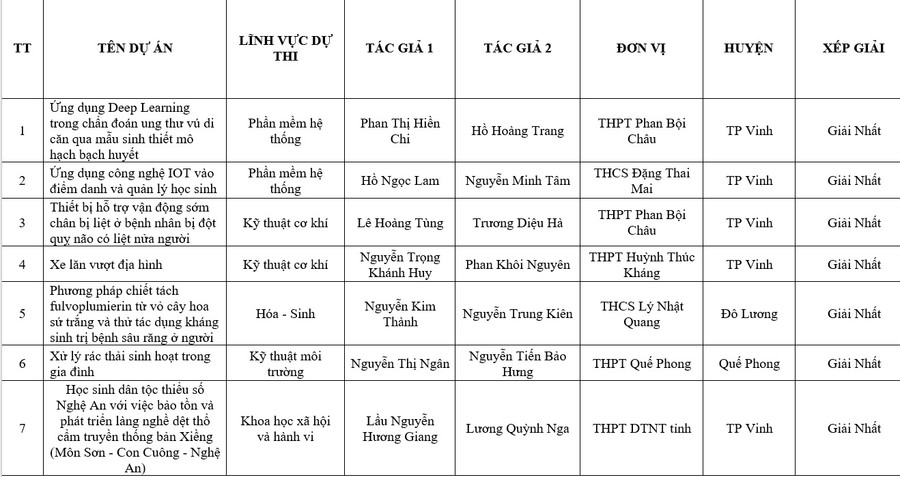 | TT | TÊN DỰ ÁN | LĨNH VỰC DỰ THI | TÁC GIẢ 1 | TÁC GIẢ 2 | ĐƠN VỊ | HUYỆN | XẾP GIẢI |
|---|---|---|---|---|---|---|---|
| 1 | Ứng dụng Deep Learning trong chẩn đoán ung thư vú di căn qua mẫu sinh thiết mô hạch bạch huyết | Phần mềm hệ thống | Phan Thị Hiền Chi | Hồ Hoàng Trang | THPT Phan Bội Châu | TP Vinh | Giải Nhất |
| 2 | Ứng dụng công nghệ IOT vào điểm danh và quản lý học sinh | Phần mềm hệ thống | Hồ Ngọc Lam | Nguyễn Minh Tâm | THCS Đặng Thai Mai | TP Vinh | Giải Nhất |
| 3 | Thiết bị hỗ trợ vận động sớm chân bị liệt ở bệnh nhân bị đột quỵ não có liệt nửa người | Kỹ thuật cơ khí | Lê Hoàng Tùng | Trương Diệu Hà | THPT Phan Bội Châu | TP Vinh | Giải Nhất |
| 4 | Xe lăn vượt địa hình | Kỹ thuật cơ khí | Nguyễn Trọng Khánh Huy | Phan Khôi Nguyên | THPT Huỳnh Thúc Kháng | TP Vinh | Giải Nhất |
| 5 | Phương pháp chiết tách fulvoplumierin từ vỏ cây hoa sứ trắng và thử tác dụng kháng sinh trị bệnh sâu răng ở người | Hóa - Sinh | Nguyễn Kim Thành | Nguyễn Trung Kiên | THCS Lý Nhật Quang | Đô Lương | Giải Nhất |
| 6 | Xử lý rác thải sinh hoạt trong gia đình | Kỹ thuật môi trường | Nguyễn Thị Ngân | Nguyễn Tiến Bảo Hưng | THPT Quế Phong | Quế Phong | Giải Nhất |
| 7 | Học sinh dân tộc thiểu số Nghệ An với việc bảo tồn và phát triển làng nghề dệt thổ cẩm truyền thống bản Xiềng (Môn Sơn - Con Cuông - Nghệ An) | Khoa học xã hội và hành vi | Lầu Nguyễn Hương Giang | Lương Quỳnh Nga | THPT DTNT tỉnh | TP Vinh | Giải Nhất |